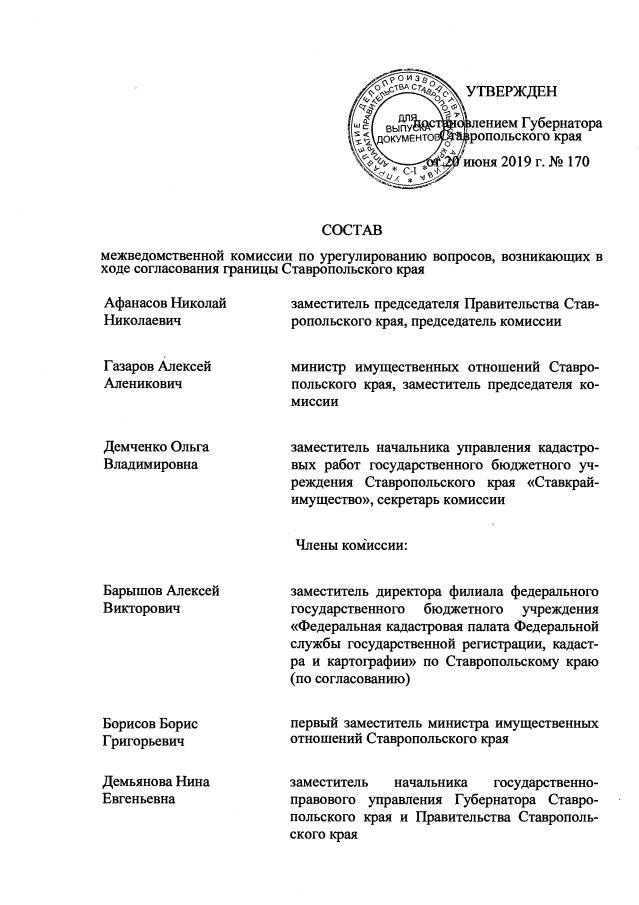 УПРАВЛЕНИЕ ДЕЛОПРОИЗВОДСТВА АППАРАТА ПРАВИТЕЛЬСТВА СТАВРОПОЛЬСКОГО КРАЯ
ДЛЯ ВЫПУСКА ДОКУМЕНТОВ
С-1

УТВЕРЖДЕН

постановлением Губернатора Ставропольского края

от 20 июня 2019 г. № 170

СОСТАВ

межведомственной комиссии по урегулированию вопросов, возникающих в ходе согласования границы Ставропольского края

| | |
|---|---|
| Афанасов Николай Николаевич | заместитель председателя Правительства Ставропольского края, председатель комиссии |
| Газаров Алексей Аленикович | министр имущественных отношений Ставропольского края, заместитель председателя комиссии |
| Демченко Ольга Владимировна | заместитель начальника управления кадастровых работ государственного бюджетного учреждения Ставропольского края «Ставкрайимущество», секретарь комиссии |

Члены комиссии:

| | |
|---|---|
| Барышов Алексей Викторович | заместитель директора филиала федерального государственного бюджетного учреждения «Федеральная кадастровая палата Федеральной службы государственной регистрации, кадастра и картографии» по Ставропольскому краю (по согласованию) |
| Борисов Борис Григорьевич | первый заместитель министра имущественных отношений Ставропольского края |
| Демьянова Нина Евгеньевна | заместитель начальника государственно-правового управления Губернатора Ставропольского края и Правительства Ставропольского края |